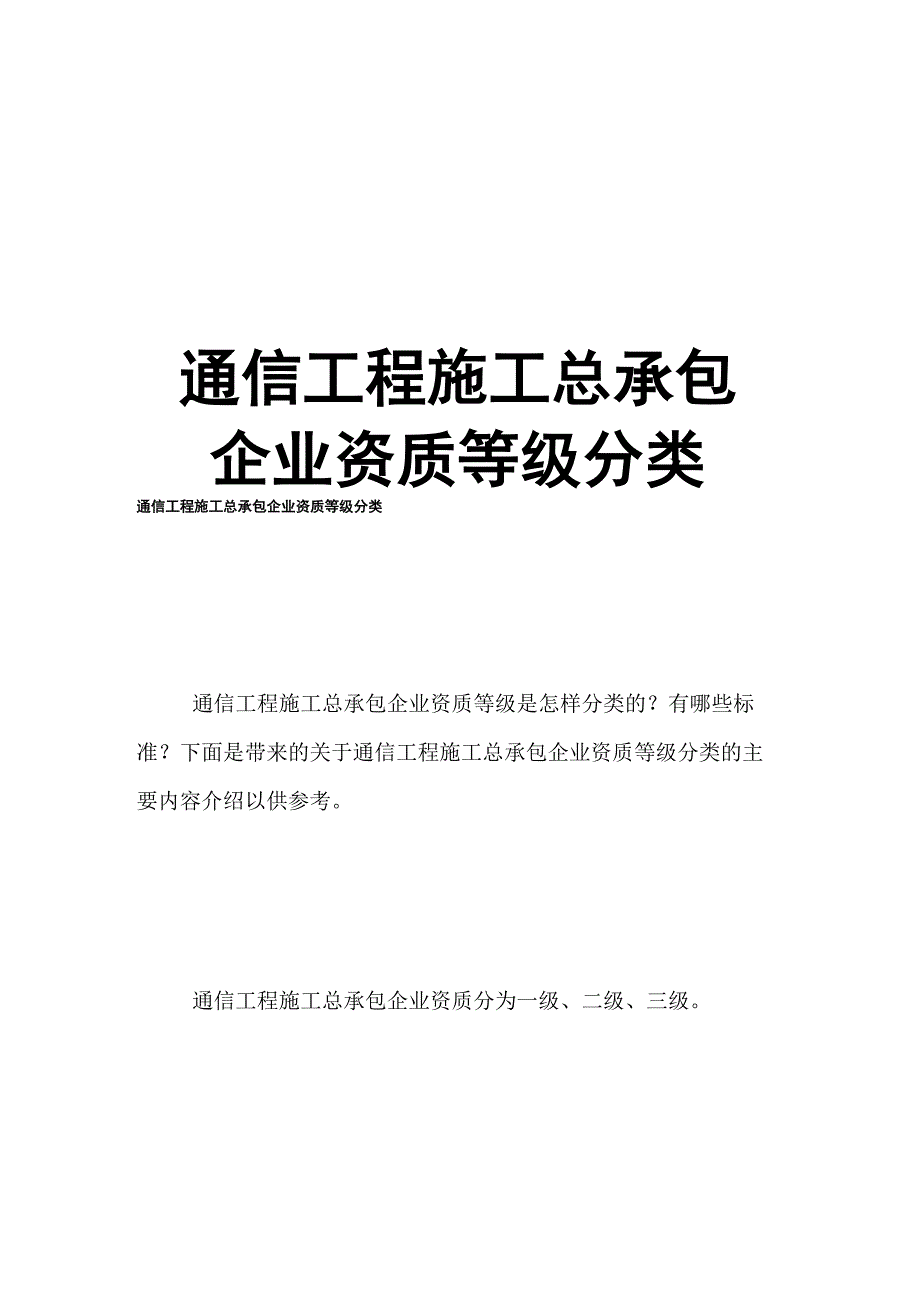 通信工程施工总承包
企业资质等级分类

通信工程施工总承包企业资质等级分类

通信工程施工总承包企业资质等级是怎样分类的？有哪些标准？下面是带来的关于通信工程施工总承包企业资质等级分类的主要内容介绍以供参考。

通信工程施工总承包企业资质分为一级、二级、三级。